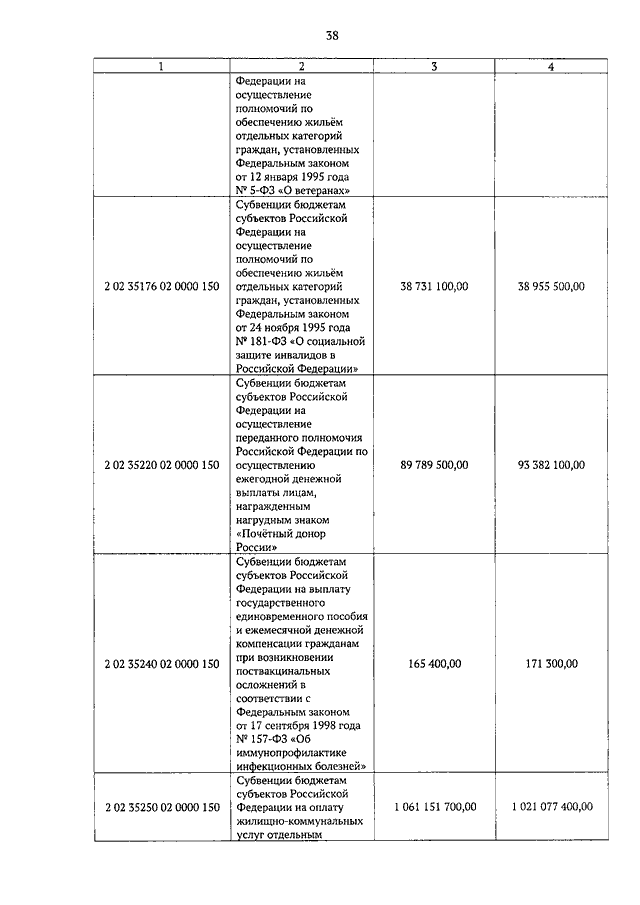 38

| 1 | 2 | 3 | 4 |
|---|---|---|---|
| | Федерации на осуществление полномочий по обеспечению жильём отдельных категорий граждан, установленных Федеральным законом от 12 января 1995 года № 5-ФЗ «О ветеранах» | | |
| 2 02 35176 02 0000 150 | Субвенции бюджетам субъектов Российской Федерации на осуществление полномочий по обеспечению жильём отдельных категорий граждан, установленных Федеральным законом от 24 ноября 1995 года № 181-ФЗ «О социальной защите инвалидов в Российской Федерации» | 38 731 100,00 | 38 955 500,00 |
| 2 02 35220 02 0000 150 | Субвенции бюджетам субъектов Российской Федерации на осуществление переданного полномочия Российской Федерации по осуществлению ежегодной денежной выплаты лицам, награжденным нагрудным знаком «Почётный донор России» | 89 789 500,00 | 93 382 100,00 |
| 2 02 35240 02 0000 150 | Субвенции бюджетам субъектов Российской Федерации на выплату государственного единовременного пособия и ежемесячной денежной компенсации гражданам при возникновении поствакцинальных осложнений в соответствии с Федеральным законом от 17 сентября 1998 года № 157-ФЗ «Об иммунопрофилактике инфекционных болезней» | 165 400,00 | 171 300,00 |
| 2 02 35250 02 0000 150 | Субвенции бюджетам субъектов Российской Федерации на оплату жилищно-коммунальных услуг отдельным | 1 061 151 700,00 | 1 021 077 400,00 |